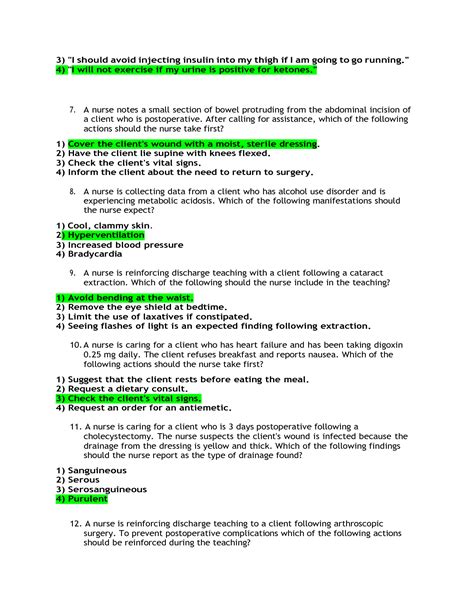 3) "I should avoid injecting insulin into my thigh if I am going to go running."
4) "I will not exercise if my urine is positive for ketones."

7. A nurse notes a small section of bowel protruding from the abdominal incision of a client who is postoperative. After calling for assistance, which of the following actions should the nurse take first?

1) Cover the client's wound with a moist, sterile dressing.
2) Have the client lie supine with knees flexed.
3) Check the client's vital signs.
4) Inform the client about the need to return to surgery.

8. A nurse is collecting data from a client who has alcohol use disorder and is experiencing metabolic acidosis. Which of the following manifestations should the nurse expect?

1) Cool, clammy skin.
2) Hyperventilation
3) Increased blood pressure
4) Bradycardia

9. A nurse is reinforcing discharge teaching with a client following a cataract extraction. Which of the following should the nurse include in the teaching?

1) Avoid bending at the waist.
2) Remove the eye shield at bedtime.
3) Limit the use of laxatives if constipated.
4) Seeing flashes of light is an expected finding following extraction.

10. A nurse is caring for a client who has heart failure and has been taking digoxin 0.25 mg daily. The client refuses breakfast and reports nausea. Which of the following actions should the nurse take first?

1) Suggest that the client rests before eating the meal.
2) Request a dietary consult.
3) Check the client's vital signs.
4) Request an order for an antiemetic.

11. A nurse is caring for a client who is 3 days postoperative following a cholecystectomy. The nurse suspects the client's wound is infected because the drainage from the dressing is yellow and thick. Which of the following findings should the nurse report as the type of drainage found?

1) Sanguineous
2) Serous
3) Serosanguineous
4) Purulent

12. A nurse is reinforcing discharge teaching to a client following arthroscopic surgery. To prevent postoperative complications which of the following actions should be reinforced during the teaching?